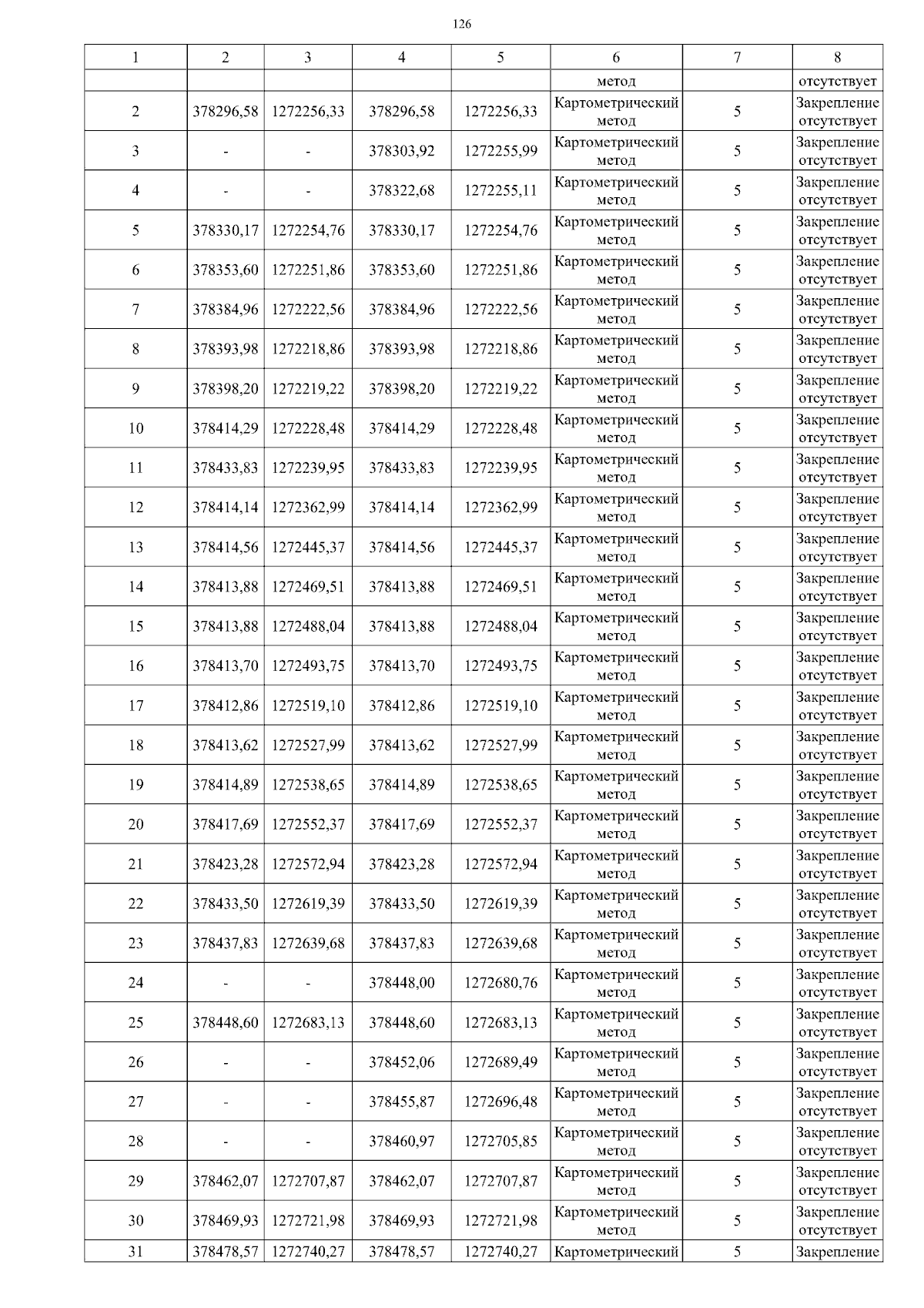 126

| 1 | 2 | 3 | 4 | 5 | 6 | 7 | 8 |
|---|---|---|---|---|---|---|---|
| | | | | | метод | | отсутствует |
| 2 | 378296,58 | 1272256,33 | 378296,58 | 1272256,33 | Картометрический метод | 5 | Закрепление отсутствует |
| 3 | - | - | 378303,92 | 1272255,99 | Картометрический метод | 5 | Закрепление отсутствует |
| 4 | - | - | 378322,68 | 1272255,11 | Картометрический метод | 5 | Закрепление отсутствует |
| 5 | 378330,17 | 1272254,76 | 378330,17 | 1272254,76 | Картометрический метод | 5 | Закрепление отсутствует |
| 6 | 378353,60 | 1272251,86 | 378353,60 | 1272251,86 | Картометрический метод | 5 | Закрепление отсутствует |
| 7 | 378384,96 | 1272222,56 | 378384,96 | 1272222,56 | Картометрический метод | 5 | Закрепление отсутствует |
| 8 | 378393,98 | 1272218,86 | 378393,98 | 1272218,86 | Картометрический метод | 5 | Закрепление отсутствует |
| 9 | 378398,20 | 1272219,22 | 378398,20 | 1272219,22 | Картометрический метод | 5 | Закрепление отсутствует |
| 10 | 378414,29 | 1272228,48 | 378414,29 | 1272228,48 | Картометрический метод | 5 | Закрепление отсутствует |
| 11 | 378433,83 | 1272239,95 | 378433,83 | 1272239,95 | Картометрический метод | 5 | Закрепление отсутствует |
| 12 | 378414,14 | 1272362,99 | 378414,14 | 1272362,99 | Картометрический метод | 5 | Закрепление отсутствует |
| 13 | 378414,56 | 1272445,37 | 378414,56 | 1272445,37 | Картометрический метод | 5 | Закрепление отсутствует |
| 14 | 378413,88 | 1272469,51 | 378413,88 | 1272469,51 | Картометрический метод | 5 | Закрепление отсутствует |
| 15 | 378413,88 | 1272488,04 | 378413,88 | 1272488,04 | Картометрический метод | 5 | Закрепление отсутствует |
| 16 | 378413,70 | 1272493,75 | 378413,70 | 1272493,75 | Картометрический метод | 5 | Закрепление отсутствует |
| 17 | 378412,86 | 1272519,10 | 378412,86 | 1272519,10 | Картометрический метод | 5 | Закрепление отсутствует |
| 18 | 378413,62 | 1272527,99 | 378413,62 | 1272527,99 | Картометрический метод | 5 | Закрепление отсутствует |
| 19 | 378414,89 | 1272538,65 | 378414,89 | 1272538,65 | Картометрический метод | 5 | Закрепление отсутствует |
| 20 | 378417,69 | 1272552,37 | 378417,69 | 1272552,37 | Картометрический метод | 5 | Закрепление отсутствует |
| 21 | 378423,28 | 1272572,94 | 378423,28 | 1272572,94 | Картометрический метод | 5 | Закрепление отсутствует |
| 22 | 378433,50 | 1272619,39 | 378433,50 | 1272619,39 | Картометрический метод | 5 | Закрепление отсутствует |
| 23 | 378437,83 | 1272639,68 | 378437,83 | 1272639,68 | Картометрический метод | 5 | Закрепление отсутствует |
| 24 | - | - | 378448,00 | 1272680,76 | Картометрический метод | 5 | Закрепление отсутствует |
| 25 | 378448,60 | 1272683,13 | 378448,60 | 1272683,13 | Картометрический метод | 5 | Закрепление отсутствует |
| 26 | - | - | 378452,06 | 1272689,49 | Картометрический метод | 5 | Закрепление отсутствует |
| 27 | - | - | 378455,87 | 1272696,48 | Картометрический метод | 5 | Закрепление отсутствует |
| 28 | - | - | 378460,97 | 1272705,85 | Картометрический метод | 5 | Закрепление отсутствует |
| 29 | 378462,07 | 1272707,87 | 378462,07 | 1272707,87 | Картометрический метод | 5 | Закрепление отсутствует |
| 30 | 378469,93 | 1272721,98 | 378469,93 | 1272721,98 | Картометрический метод | 5 | Закрепление отсутствует |
| 31 | 378478,57 | 1272740,27 | 378478,57 | 1272740,27 | Картометрический | 5 | Закрепление |